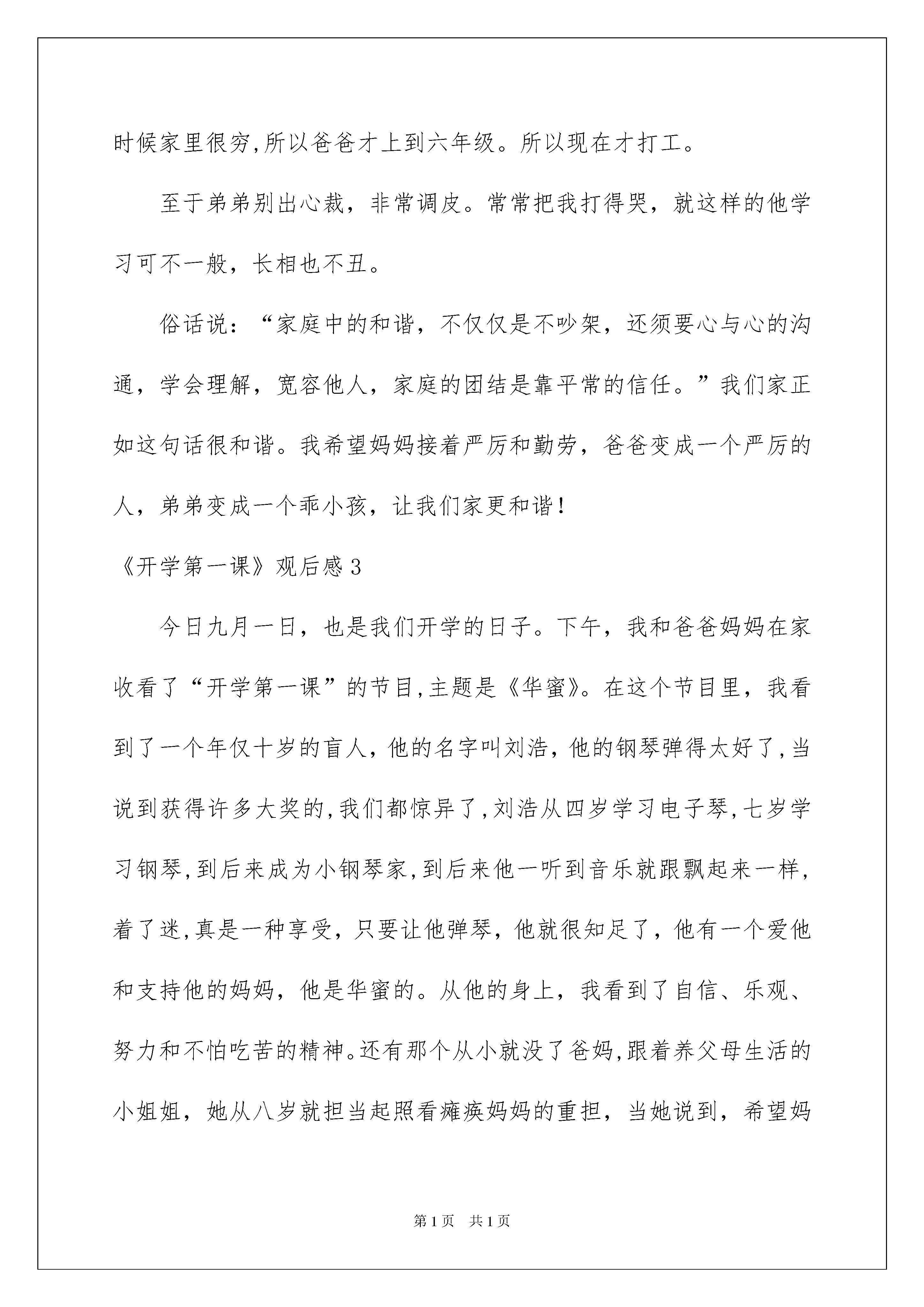 时候家里很穷,所以爸爸才上到六年级。所以现在才打工。

至于弟弟别出心裁，非常调皮。常常把我打得哭，就这样的他学习可不一般，长相也不丑。

俗话说：“家庭中的和谐，不仅仅是不吵架，还须要心与心的沟通，学会理解，宽容他人，家庭的团结是靠平常的信任。”我们家正如这句话很和谐。我希望妈妈接着严厉和勤劳，爸爸变成一个严厉的人，弟弟变成一个乖小孩，让我们家更和谐！

《开学第一课》观后感3

今日九月一日，也是我们开学的日子。下午，我和爸爸妈妈在家收看了“开学第一课”的节目,主题是《华蜜》。在这个节目里，我看到了一个年仅十岁的盲人，他的名字叫刘浩，他的钢琴弹得太好了,当说到获得许多大奖的,我们都惊异了,刘浩从四岁学习电子琴,七岁学习钢琴,到后来成为小钢琴家,到后来他一听到音乐就跟飘起来一样,着了迷,真是一种享受，只要让他弹琴，他就很知足了，他有一个爱他和支持他的妈妈，他是华蜜的。从他的身上，我看到了自信、乐观、努力和不怕吃苦的精神。还有那个从小就没了爸妈,跟着养父母生活的小姐姐，她从八岁就担当起照看瘫痪妈妈的重担，当她说到，希望妈

第1页　共1页